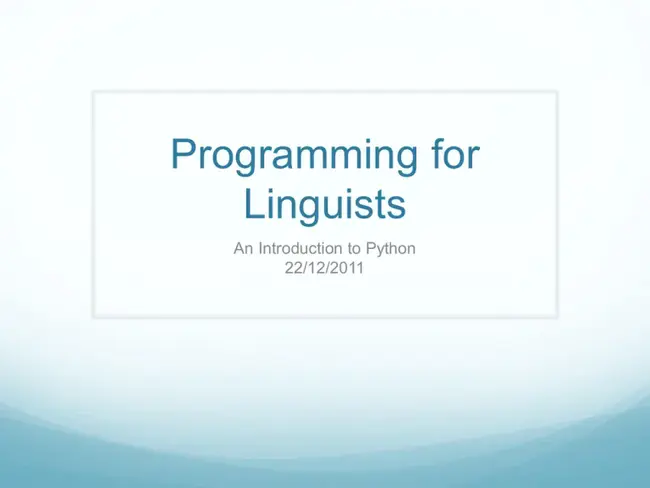 Programming for Linguists

An Introduction to Python
22/12/2011